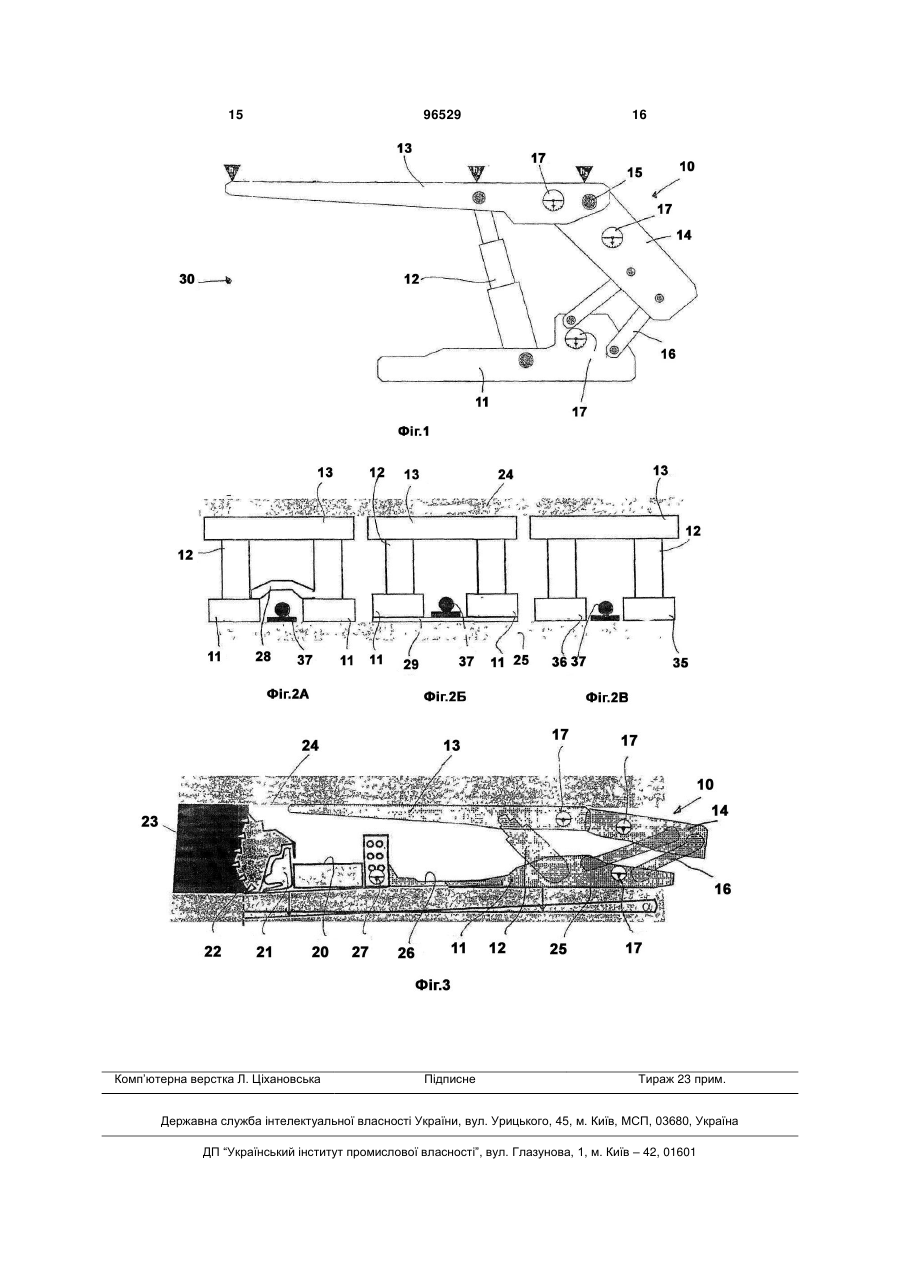 15 96529 16

13 17 15 10 17 14 30 12 16 11 17

Фіг.1

13 12 13 24 13 12 12 11 28 37 11 11 29 37 11 25 36 37 35

Фіг.2А Фіг.2Б Фіг.2В

24 13 17 17 10 14 23 16 22 21 20 27 26 11 12 25 17

Фіг.3

Комп'ютерна верстка Л. Ціхановська Підписне Тираж 23 прим.

Державна служба інтелектуальної власності України, вул. Урицького, 45, м. Київ, МСП, 03680, Україна

ДП "Український інститут промислової власності", вул. Глазунова, 1, м. Київ – 42, 01601